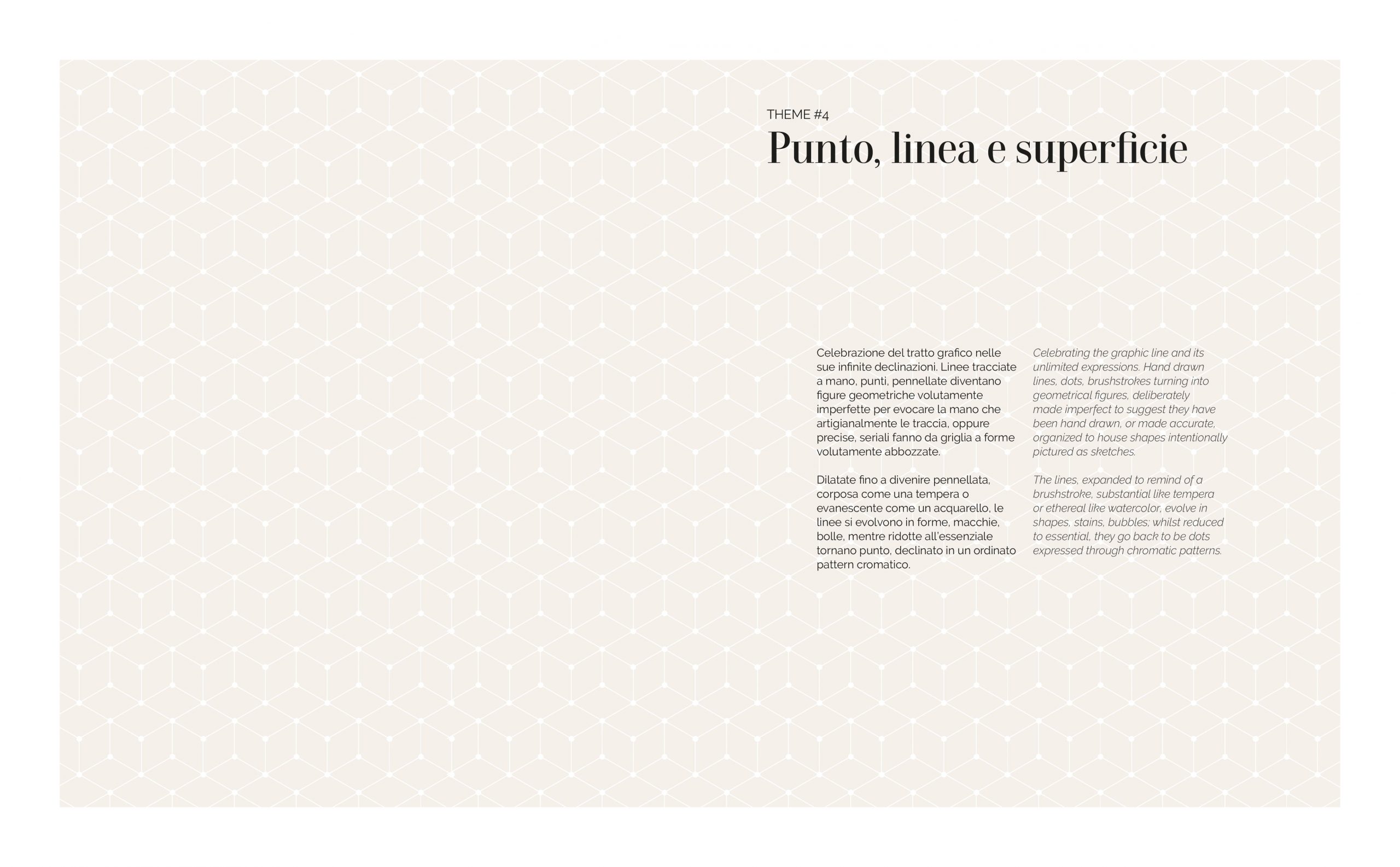 THEME #4

Punto, linea e superficie

Celebrazione del tratto grafico nelle sue infinite declinazioni. Linee tracciate a mano, punti, pennellate diventano figure geometriche volutamente imperfette per evocare la mano che artigianalmente le traccia, oppure precise, seriali fanno da griglia a forme volutamente abbozzate.

Dilatate fino a divenire pennellata, corposa come una tempera o evanescente come un acquarello, le linee si evolvono in forme, macchie, bolle, mentre ridotte all'essenziale tornano punto, declinato in un ordinato pattern cromatico.

Celebrating the graphic line and its unlimited expressions. Hand drawn lines, dots, brushstrokes turning into geometrical figures, deliberately made imperfect to suggest they have been hand drawn, or made accurate, organized to house shapes intentionally pictured as sketches.

The lines, expanded to remind of a brushstroke, substantial like tempera or ethereal like watercolor, evolve in shapes, stains, bubbles; whilst reduced to essential, they go back to be dots expressed through chromatic patterns.